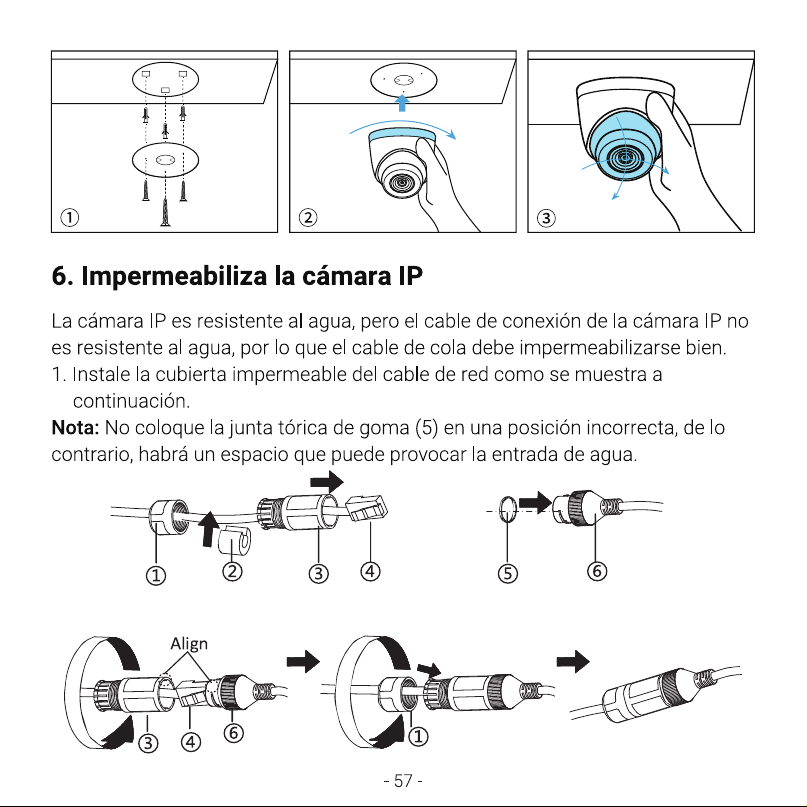 ①

②

③

6. Impermeabiliza la cámara IP

La cámara IP es resistente al agua, pero el cable de conexión de la cámara IP no es resistente al agua, por lo que el cable de cola debe impermeabilizarse bien.

1. Instale la cubierta impermeable del cable de red como se muestra a continuación.

Nota: No coloque la junta tórica de goma (5) en una posición incorrecta, de lo contrario, habrá un espacio que puede provocar la entrada de agua.

① ② ③ ④

⑤ ⑥

Align

③ ④ ⑥

①

- 57 -